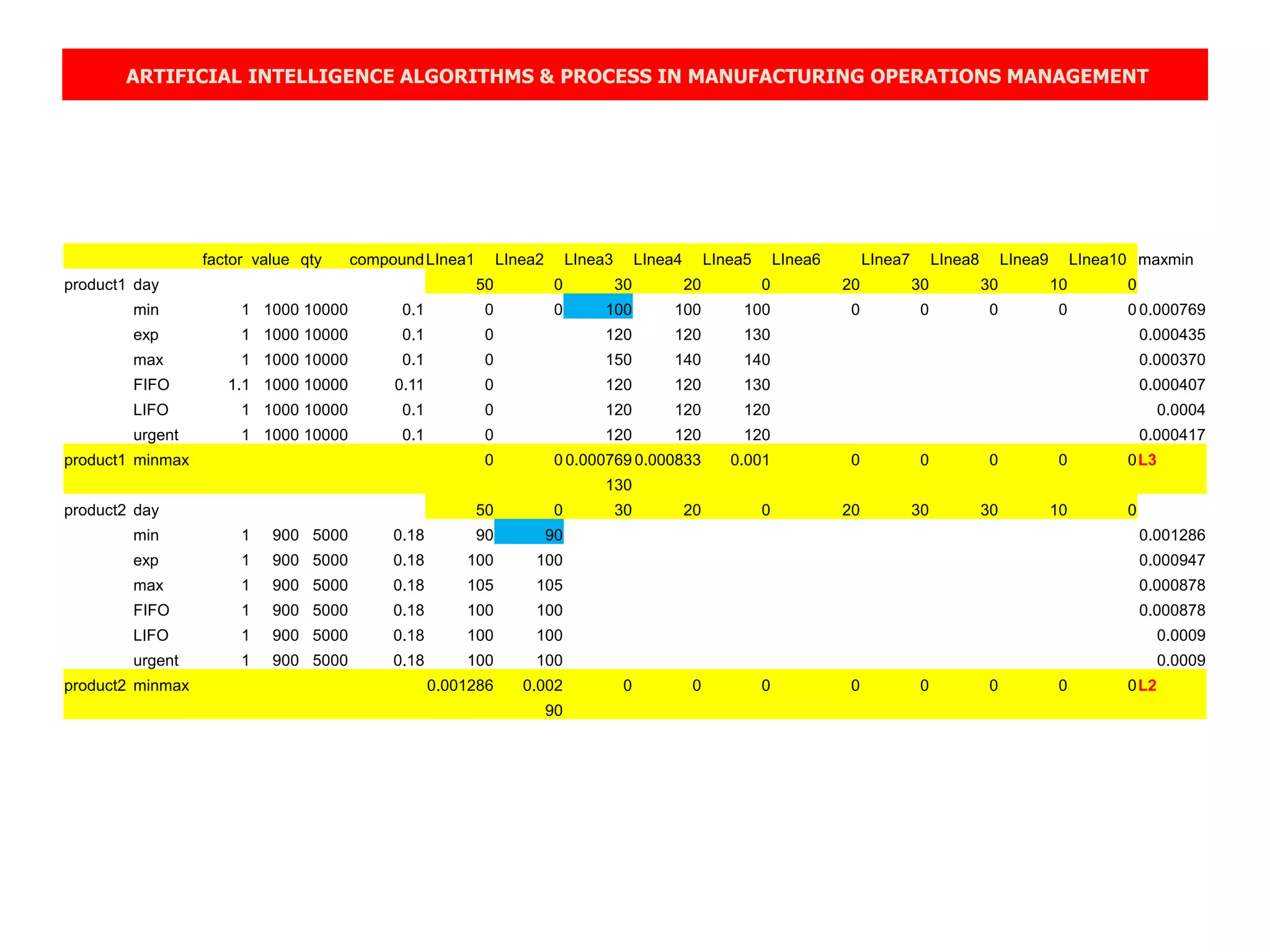 ARTIFICIAL INTELLIGENCE ALGORITHMS & PROCESS IN MANUFACTURING OPERATIONS MANAGEMENT

| | | factor | value | qty | compound | LInea1 | LInea2 | LInea3 | LInea4 | LInea5 | LInea6 | LInea7 | LInea8 | LInea9 | LInea10 | maxmin |
|---|---|---|---|---|---|---|---|---|---|---|---|---|---|---|---|---|
| product1 | day | | | | | 50 | 0 | 30 | 20 | 0 | 20 | 30 | 30 | 10 | 0 | |
| | min | 1 | 1000 | 10000 | 0.1 | 0 | 0 | 100 | 100 | 100 | 0 | 0 | 0 | 0 | 0 | 0.000769 |
| | exp | 1 | 1000 | 10000 | 0.1 | 0 | | 120 | 120 | 130 | | | | | | 0.000435 |
| | max | 1 | 1000 | 10000 | 0.1 | 0 | | 150 | 140 | 140 | | | | | | 0.000370 |
| | FIFO | 1.1 | 1000 | 10000 | 0.11 | 0 | | 120 | 120 | 130 | | | | | | 0.000407 |
| | LIFO | 1 | 1000 | 10000 | 0.1 | 0 | | 120 | 120 | 120 | | | | | | 0.0004 |
| | urgent | 1 | 1000 | 10000 | 0.1 | 0 | | 120 | 120 | 120 | | | | | | 0.000417 |
| product1 | minmax | | | | | 0 | 0 | 0.000769 | 0.000833 | 0.001 | 0 | 0 | 0 | 0 | 0 | L3 |
| | | | | | | | | 130 | | | | | | | | |
| product2 | day | | | | | 50 | 0 | 30 | 20 | 0 | 20 | 30 | 30 | 10 | 0 | |
| | min | 1 | 900 | 5000 | 0.18 | 90 | 90 | | | | | | | | | 0.001286 |
| | exp | 1 | 900 | 5000 | 0.18 | 100 | 100 | | | | | | | | | 0.000947 |
| | max | 1 | 900 | 5000 | 0.18 | 105 | 105 | | | | | | | | | 0.000878 |
| | FIFO | 1 | 900 | 5000 | 0.18 | 100 | 100 | | | | | | | | | 0.000878 |
| | LIFO | 1 | 900 | 5000 | 0.18 | 100 | 100 | | | | | | | | | 0.0009 |
| | urgent | 1 | 900 | 5000 | 0.18 | 100 | 100 | | | | | | | | | 0.0009 |
| product2 | minmax | | | | | 0.001286 | 0.002 | 0 | 0 | 0 | 0 | 0 | 0 | 0 | 0 | L2 |
| | | | | | | | 90 | | | | | | | | | |